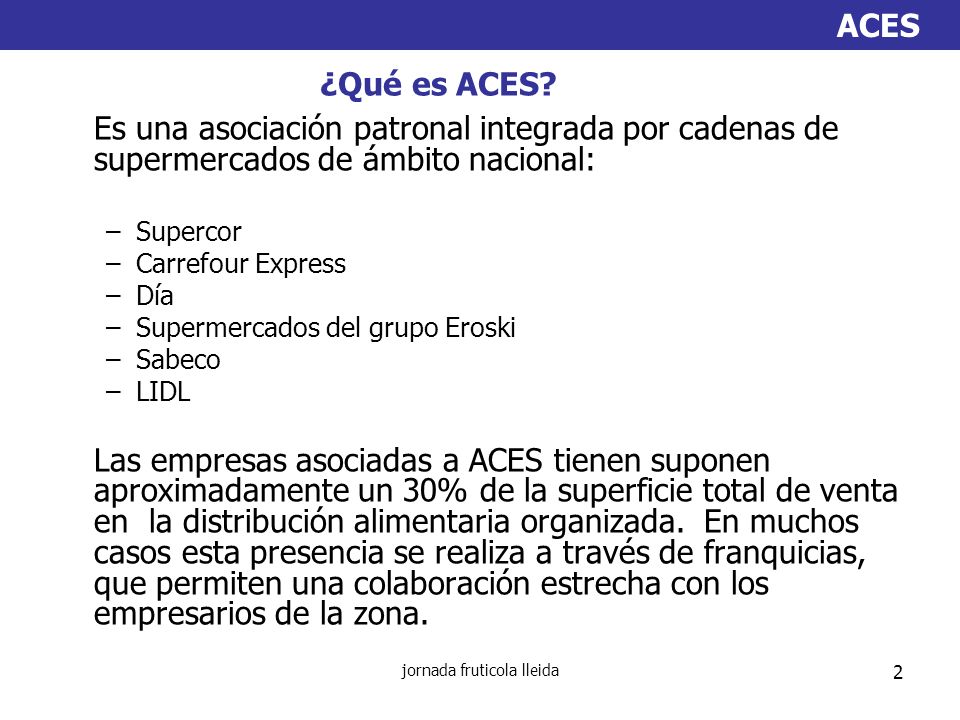 ACES

¿Qué es ACES?

Es una asociación patronal integrada por cadenas de supermercados de ámbito nacional:

– Supercor
– Carrefour Express
– Día
– Supermercados del grupo Eroski
– Sabeco
– LIDL

Las empresas asociadas a ACES tienen suponen aproximadamente un 30% de la superficie total de venta en la distribución alimentaria organizada. En muchos casos esta presencia se realiza a través de franquicias, que permiten una colaboración estrecha con los empresarios de la zona.

jornada fruticola lleida

2